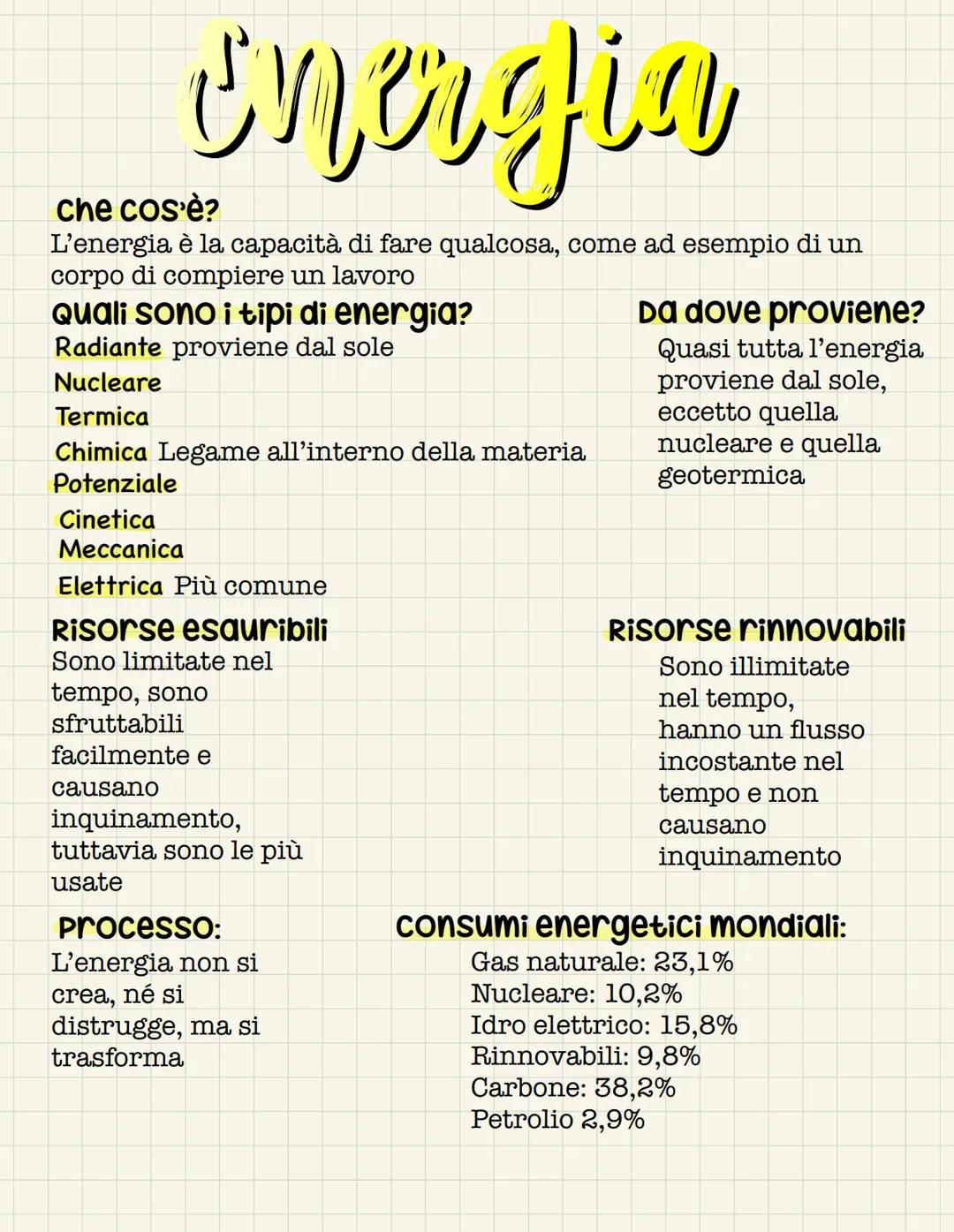 Energia

Che cos'è?
L'energia è la capacità di fare qualcosa, come ad esempio di un corpo di compiere un lavoro

Quali sono i tipi di energia?
Radiante proviene dal sole
Nucleare
Termica
Chimica Legame all'interno della materia
Potenziale
Cinetica
Meccanica
Elettrica Più comune

Da dove proviene?
Quasi tutta l'energia proviene dal sole, eccetto quella nucleare e quella geotermica

Risorse esauribili
Sono limitate nel tempo, sono sfruttabili facilmente e causano inquinamento, tuttavia sono le più usate

Risorse rinnovabili
Sono illimitate nel tempo, hanno un flusso incostante nel tempo e non causano inquinamento

Processo:
L'energia non si crea, né si distrugge, ma si trasforma

Consumi energetici mondiali:
Gas naturale: 23,1%
Nucleare: 10,2%
Idro elettrico: 15,8%
Rinnovabili: 9,8%
Carbone: 38,2%
Petrolio 2,9%